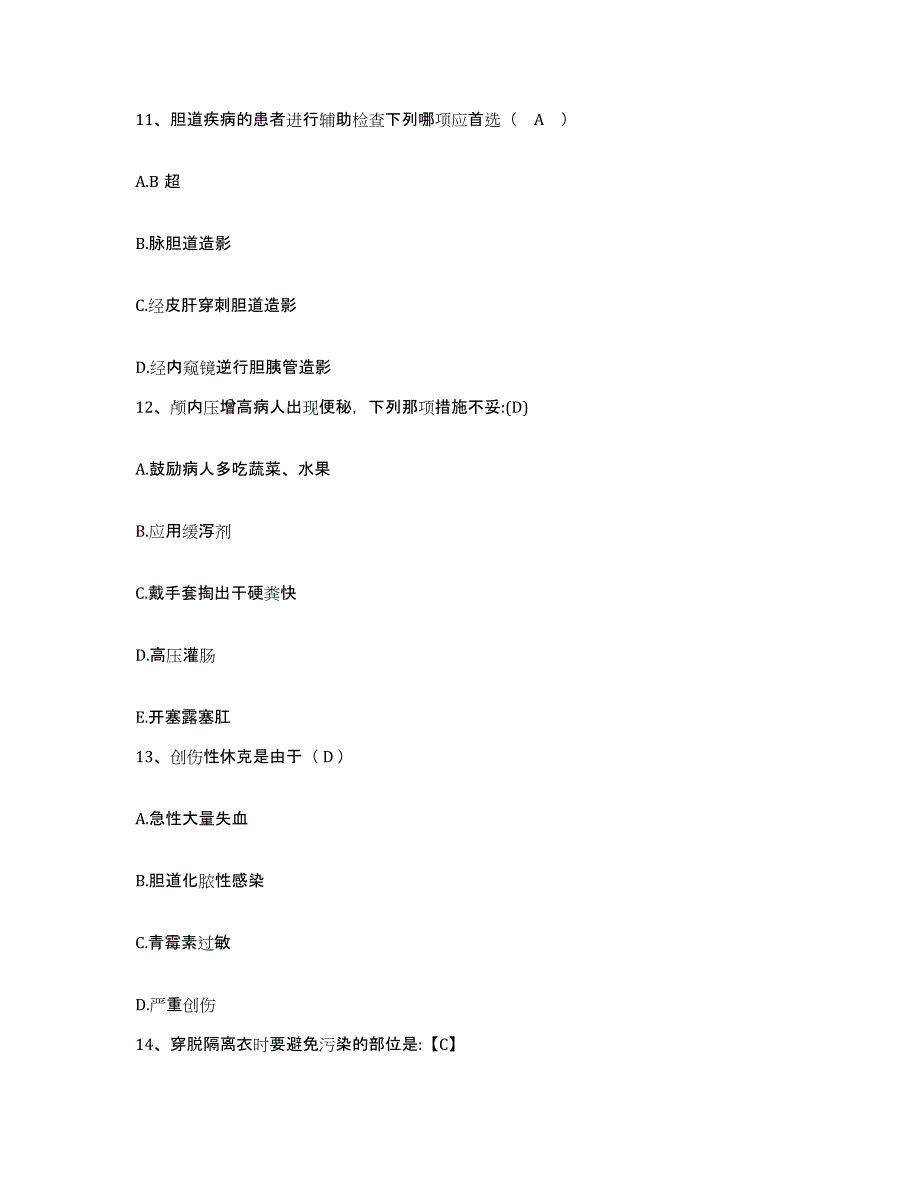 11、胆道疾病的患者进行辅助检查下列哪项应首选（ A ）

A.B 超

B.脉胆道造影

C.经皮肝穿刺胆道造影

D.经内窥镜逆行胆胰管造影

12、颅内压增高病人出现便秘，下列那项措施不妥:(D)

A.鼓励病人多吃蔬菜、水果

B.应用缓泻剂

C.戴手套掏出干硬粪快

D.高压灌肠

E.开塞露塞肛

13、创伤性休克是由于（ D ）

A.急性大量失血

B.胆道化脓性感染

C.青霉素过敏

D.严重创伤

14、穿脱隔离衣时要避免污染的部位是:【C】